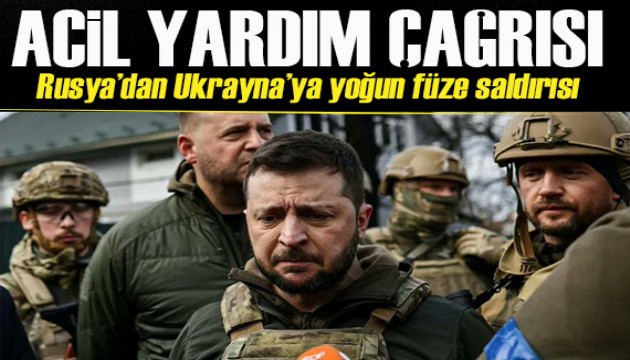 ACİL YARDIM ÇAĞRISI
Rusya'dan Ukrayna'ya yoğun füze saldırısı